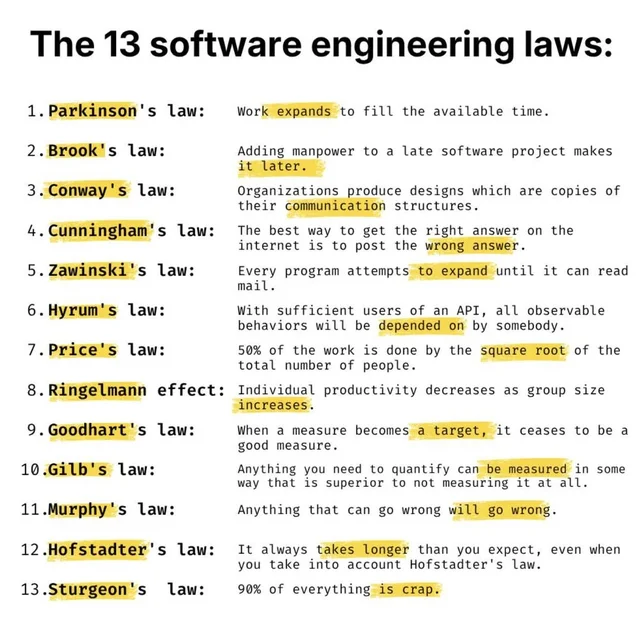 The 13 software engineering laws:

1. Parkinson's law: Work expands to fill the available time.

2. Brook's law: Adding manpower to a late software project makes it later.

3. Conway's law: Organizations produce designs which are copies of their communication structures.

4. Cunningham's law: The best way to get the right answer on the internet is to post the wrong answer.

5. Zawinski's law: Every program attempts to expand until it can read mail.

6. Hyrum's law: With sufficient users of an API, all observable behaviors will be depended on by somebody.

7. Price's law: 50% of the work is done by the square root of the total number of people.

8. Ringelmann effect: Individual productivity decreases as group size increases.

9. Goodhart's law: When a measure becomes a target, it ceases to be a good measure.

10. Gilb's law: Anything you need to quantify can be measured in some way that is superior to not measuring it at all.

11. Murphy's law: Anything that can go wrong will go wrong.

12. Hofstadter's law: It always takes longer than you expect, even when you take into account Hofstadter's law.

13. Sturgeon's law: 90% of everything is crap.